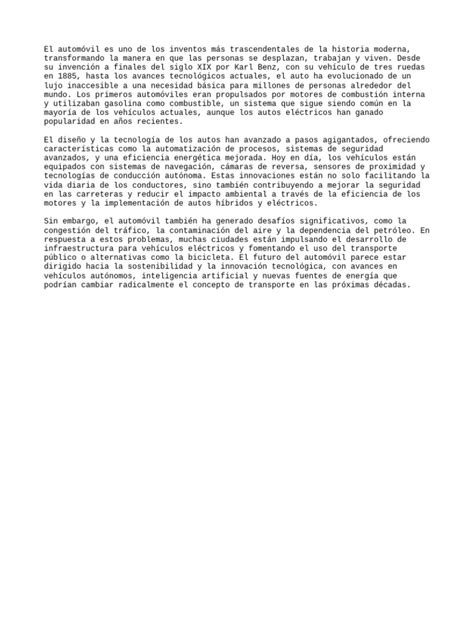 El automóvil es uno de los inventos más trascendentales de la historia moderna, transformando la manera en que las personas se desplazan, trabajan y viven. Desde su invención a finales del siglo XIX por Karl Benz, con su vehículo de tres ruedas en 1885, hasta los avances tecnológicos actuales, el auto ha evolucionado de un lujo inaccesible a una necesidad básica para millones de personas alrededor del mundo. Los primeros automóviles eran propulsados por motores de combustión interna y utilizaban gasolina como combustible, un sistema que sigue siendo común en la mayoría de los vehículos actuales, aunque los autos eléctricos han ganado popularidad en años recientes.

El diseño y la tecnología de los autos han avanzado a pasos agigantados, ofreciendo características como la automatización de procesos, sistemas de seguridad avanzados, y una eficiencia energética mejorada. Hoy en día, los vehículos están equipados con sistemas de navegación, cámaras de reversa, sensores de proximidad y tecnologías de conducción autónoma. Estas innovaciones están no solo facilitando la vida diaria de los conductores, sino también contribuyendo a mejorar la seguridad en las carreteras y reducir el impacto ambiental a través de la eficiencia de los motores y la implementación de autos híbridos y eléctricos.

Sin embargo, el automóvil también ha generado desafíos significativos, como la congestión del tráfico, la contaminación del aire y la dependencia del petróleo. En respuesta a estos problemas, muchas ciudades están impulsando el desarrollo de infraestructura para vehículos eléctricos y fomentando el uso del transporte público o alternativas como la bicicleta. El futuro del automóvil parece estar dirigido hacia la sostenibilidad y la innovación tecnológica, con avances en vehículos autónomos, inteligencia artificial y nuevas fuentes de energía que podrían cambiar radicalmente el concepto de transporte en las próximas décadas.